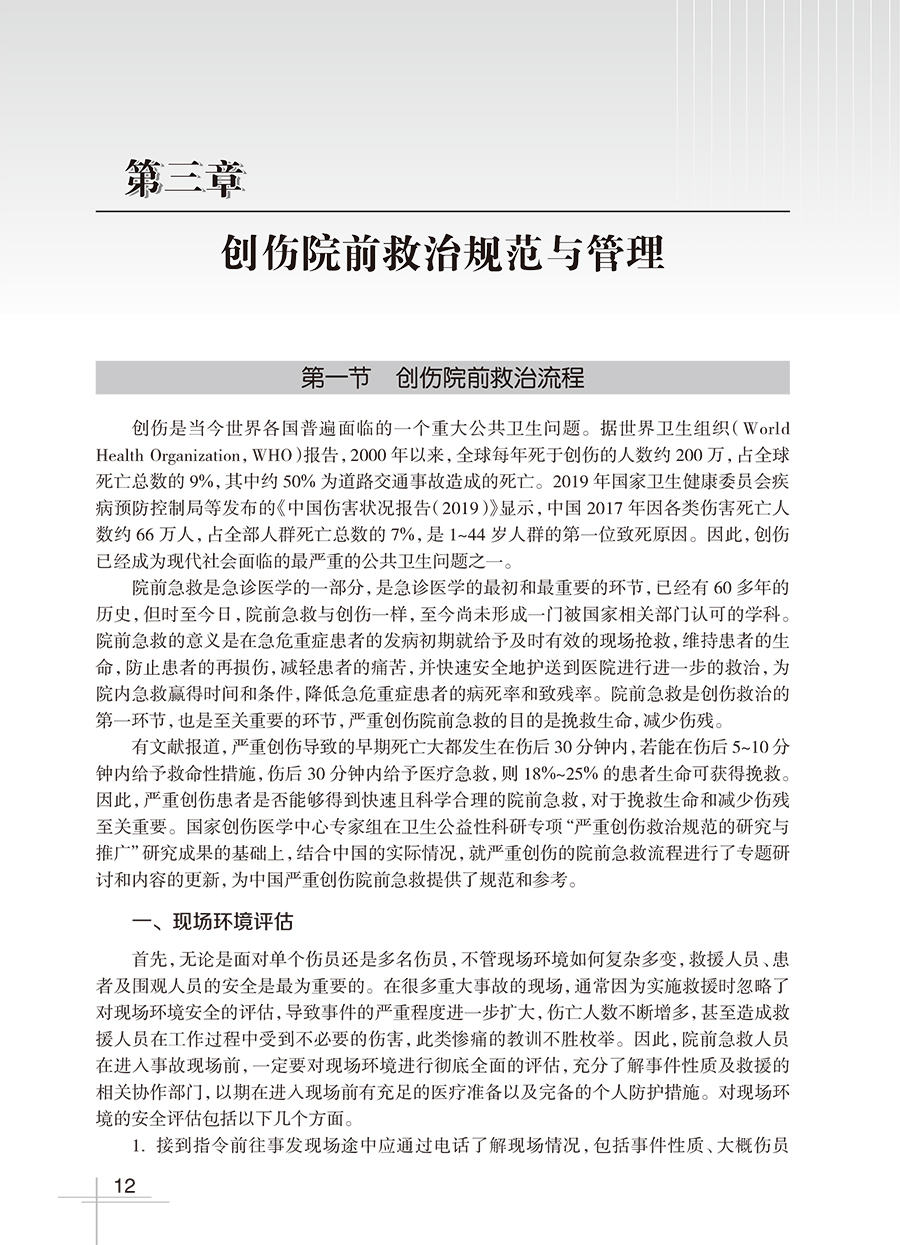 第三章

创伤院前救治规范与管理

第一节　创伤院前救治流程

创伤是当今世界各国普遍面临的一个重大公共卫生问题。据世界卫生组织（World Health Organization，WHO）报告，2000年以来，全球每年死于创伤的人数约200万，占全球死亡总数的9%，其中约50%为道路交通事故造成的死亡。2019年国家卫生健康委员会疾病预防控制局等发布的《中国伤害状况报告（2019）》显示，中国2017年因各类伤害死亡人数约66万人，占全部人群死亡总数的7%，是1~44岁人群的第一位致死原因。因此，创伤已经成为现代社会面临的最严重的公共卫生问题之一。

院前急救是急诊医学的一部分，是急诊医学的最初和最重要的环节，已经有60多年的历史，但时至今日，院前急救与创伤一样，至今尚未形成一门被国家相关部门认可的学科。院前急救的意义是在急危重症患者的发病初期就给予及时有效的现场抢救，维持患者的生命，防止患者的再损伤，减轻患者的痛苦，并快速安全地护送到医院进行进一步的救治，为院内急救赢得时间和条件，降低急危重症患者的病死率和致残率。院前急救是创伤救治的第一环节，也是至关重要的环节，严重创伤院前急救的目的是挽救生命，减少伤残。

有文献报道，严重创伤导致的早期死亡大都发生在伤后30分钟内，若能在伤后5~10分钟内给予救命性措施，伤后30分钟内给予医疗急救，则18%~25%的患者生命可获得挽救。因此，严重创伤患者是否能够得到快速且科学合理的院前急救，对于挽救生命和减少伤残至关重要。国家创伤医学中心专家组在卫生公益性科研专项“严重创伤救治规范的研究与推广”研究成果的基础上，结合中国的实际情况，就严重创伤的院前急救流程进行了专题研讨和内容的更新，为中国严重创伤院前急救提供了规范和参考。

一、现场环境评估

首先，无论是面对单个伤员还是多名伤员，不管现场环境如何复杂多变，救援人员、患者及围观人员的安全是最为重要的。在很多重大事故的现场，通常因为实施救援时忽略了对现场环境安全的评估，导致事件的严重程度进一步扩大，伤亡人数不断增多，甚至造成救援人员在工作过程中受到不必要的伤害，此类惨痛的教训不胜枚举。因此，院前急救人员在进入事故现场前，一定要对现场环境进行彻底全面的评估，充分了解事件性质及救援的相关协作部门，以期在进入现场前有充足的医疗准备以及完备的个人防护措施。对现场环境的安全评估包括以下几个方面。

1. 接到指令前往事发现场途中应通过电话了解现场情况，包括事件性质、大概伤员

12